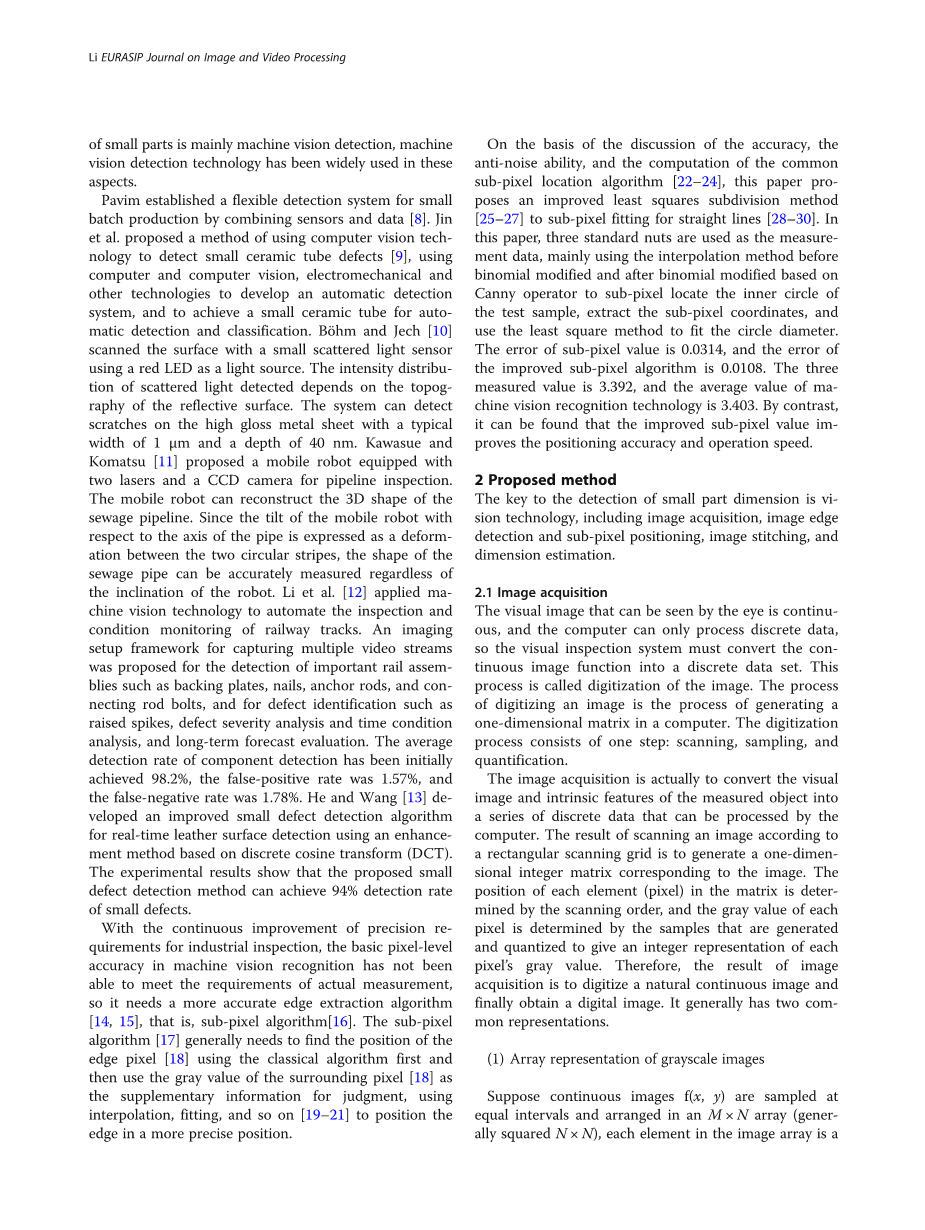 Li EURASIP Journal on Image and Video Processing

of small parts is mainly machine vision detection, machine vision detection technology has been widely used in these aspects.

Pavim established a flexible detection system for small batch production by combining sensors and data [8]. Jin et al. proposed a method of using computer vision technology to detect small ceramic tube defects [9], using computer and computer vision, electromechanical and other technologies to develop an automatic detection system, and to achieve a small ceramic tube for automatic detection and classification. Böhm and Jech [10] scanned the surface with a small scattered light sensor using a red LED as a light source. The intensity distribution of scattered light detected depends on the topography of the reflective surface. The system can detect scratches on the high gloss metal sheet with a typical width of 1 μm and a depth of 40 nm. Kawasue and Komatsu [11] proposed a mobile robot equipped with two lasers and a CCD camera for pipeline inspection. The mobile robot can reconstruct the 3D shape of the sewage pipeline. Since the tilt of the mobile robot with respect to the axis of the pipe is expressed as a deformation between the two circular stripes, the shape of the sewage pipe can be accurately measured regardless of the inclination of the robot. Li et al. [12] applied machine vision technology to automate the inspection and condition monitoring of railway tracks. An imaging setup framework for capturing multiple video streams was proposed for the detection of important rail assemblies such as backing plates, nails, anchor rods, and connecting rod bolts, and for defect identification such as raised spikes, defect severity analysis and time condition analysis, and long-term forecast evaluation. The average detection rate of component detection has been initially achieved 98.2%, the false-positive rate was 1.57%, and the false-negative rate was 1.78%. He and Wang [13] developed an improved small defect detection algorithm for real-time leather surface detection using an enhancement method based on discrete cosine transform (DCT). The experimental results show that the proposed small defect detection method can achieve 94% detection rate of small defects.

With the continuous improvement of precision requirements for industrial inspection, the basic pixel-level accuracy in machine vision recognition has not been able to meet the requirements of actual measurement, so it needs a more accurate edge extraction algorithm [14, 15], that is, sub-pixel algorithm[16]. The sub-pixel algorithm [17] generally needs to find the position of the edge pixel [18] using the classical algorithm first and then use the gray value of the surrounding pixel [18] as the supplementary information for judgment, using interpolation, fitting, and so on [19–21] to position the edge in a more precise position.

On the basis of the discussion of the accuracy, the anti-noise ability, and the computation of the common sub-pixel location algorithm [22–24], this paper proposes an improved least squares subdivision method [25–27] to sub-pixel fitting for straight lines [28–30]. In this paper, three standard nuts are used as the measurement data, mainly using the interpolation method before binomial modified and after binomial modified based on Canny operator to sub-pixel locate the inner circle of the test sample, extract the sub-pixel coordinates, and use the least square method to fit the circle diameter. The error of sub-pixel value is 0.0314, and the error of the improved sub-pixel algorithm is 0.0108. The three measured value is 3.392, and the average value of machine vision recognition technology is 3.403. By contrast, it can be found that the improved sub-pixel value improves the positioning accuracy and operation speed.

2 Proposed method
The key to the detection of small part dimension is vision technology, including image acquisition, image edge detection and sub-pixel positioning, image stitching, and dimension estimation.

2.1 Image acquisition
The visual image that can be seen by the eye is continuous, and the computer can only process discrete data, so the visual inspection system must convert the continuous image function into a discrete data set. This process is called digitization of the image. The process of digitizing an image is the process of generating a one-dimensional matrix in a computer. The digitization process consists of one step: scanning, sampling, and quantification.

The image acquisition is actually to convert the visual image and intrinsic features of the measured object into a series of discrete data that can be processed by the computer. The result of scanning an image according to a rectangular scanning grid is to generate a one-dimensional integer matrix corresponding to the image. The position of each element (pixel) in the matrix is determined by the scanning order, and the gray value of each pixel is determined by the samples that are generated and quantized to give an integer representation of each pixel's gray value. Therefore, the result of image acquisition is to digitize a natural continuous image and finally obtain a digital image. It generally has two common representations.

(1) Array representation of grayscale images

Suppose continuous images f($x$, $y$) are sampled at equal intervals and arranged in an $M \times N$ array (generally squared $N \times N$), each element in the image array is a